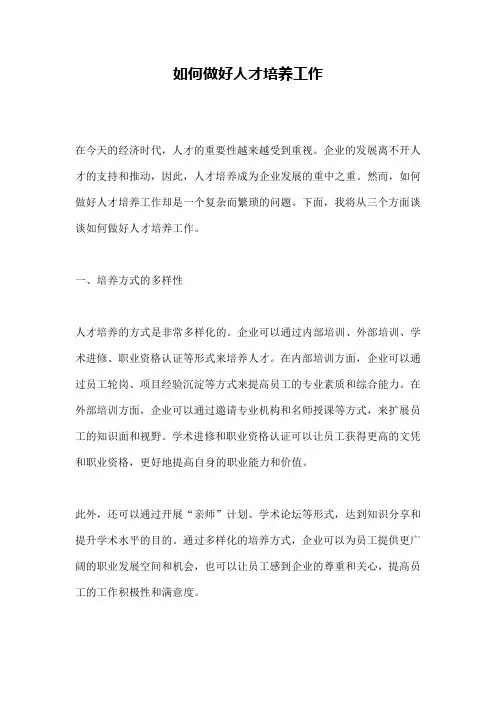 如何做好人才培养工作

在今天的经济时代，人才的重要性越来越受到重视。企业的发展离不开人才的支持和推动，因此，人才培养成为企业发展的重中之重。然而，如何做好人才培养工作却是一个复杂而繁琐的问题。下面，我将从三个方面谈谈如何做好人才培养工作。

一、培养方式的多样性

人才培养的方式是非常多样化的。企业可以通过内部培训、外部培训、学术进修、职业资格认证等形式来培养人才。在内部培训方面，企业可以通过员工轮岗、项目经验沉淀等方式来提高员工的专业素质和综合能力。在外部培训方面，企业可以通过邀请专业机构和名师授课等方式，来扩展员工的知识面和视野。学术进修和职业资格认证可以让员工获得更高的文凭和职业资格，更好地提高自身的职业能力和价值。

此外，还可以通过开展“亲师”计划、学术论坛等形式，达到知识分享和提升学术水平的目的。通过多样化的培养方式，企业可以为员工提供更广阔的职业发展空间和机会，也可以让员工感到企业的尊重和关心，提高员工的工作积极性和满意度。